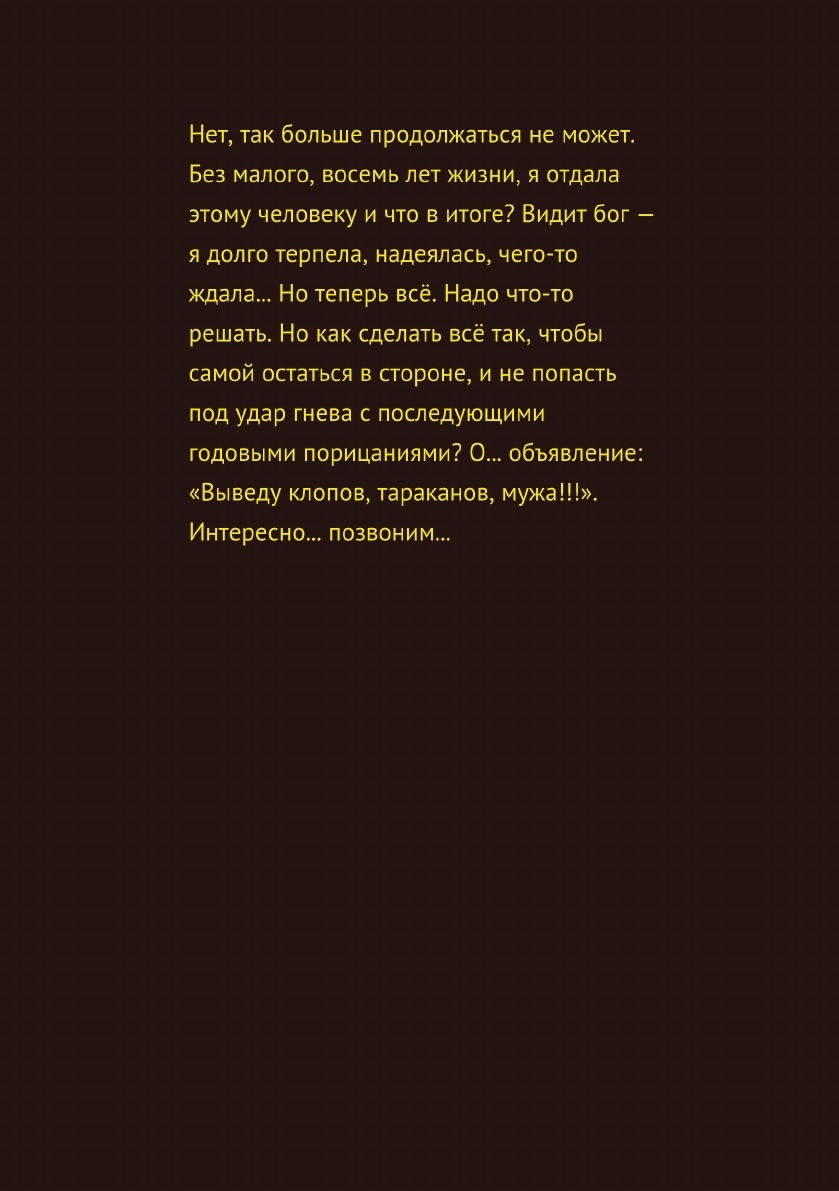 Нет, так больше продолжаться не может. Без малого, восемь лет жизни, я отдала этому человеку и что в итоге? Видит бог — я долго терпела, надеялась, чего-то ждала... Но теперь всё. Надо что-то решать. Но как сделать всё так, чтобы самой остаться в стороне, и не попасть под удар гнева с последующими годовыми порицаниями? О... объявление: «Выведу клопов, тараканов, мужа!!!». Интересно... позвоним...